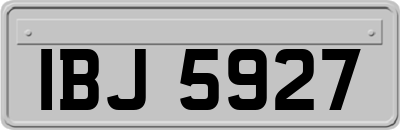 IBJ 5927